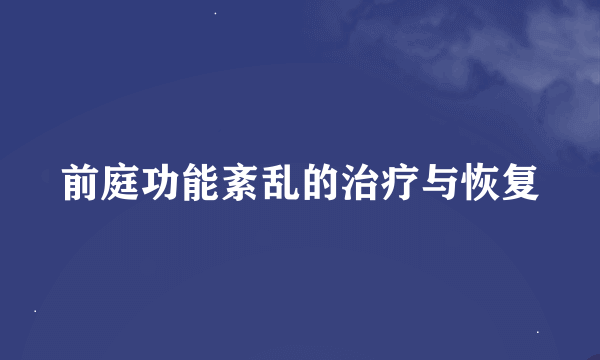 前庭功能紊乱的治疗与恢复